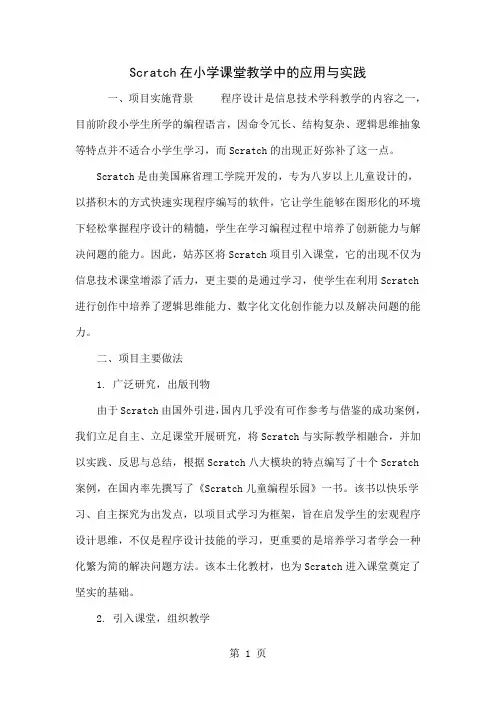 Scratch在小学课堂教学中的应用与实践

一、项目实施背景　　程序设计是信息技术学科教学的内容之一，目前阶段小学生所学的编程语言，因命令冗长、结构复杂、逻辑思维抽象等特点并不适合小学生学习，而Scratch的出现正好弥补了这一点。

Scratch是由美国麻省理工学院开发的，专为八岁以上儿童设计的，以搭积木的方式快速实现程序编写的软件，它让学生能够在图形化的环境下轻松掌握程序设计的精髓，学生在学习编程过程中培养了创新能力与解决问题的能力。因此，姑苏区将Scratch项目引入课堂，它的出现不仅为信息技术课堂增添了活力，更主要的是通过学习，使学生在利用Scratch进行创作中培养了逻辑思维能力、数字化文化创作能力以及解决问题的能力。

二、项目主要做法

1. 广泛研究，出版刊物

由于Scratch由国外引进，国内几乎没有可作参考与借鉴的成功案例，我们立足自主、立足课堂开展研究，将Scratch与实际教学相融合，并加以实践、反思与总结，根据Scratch八大模块的特点编写了十个Scratch案例，在国内率先撰写了《Scratch儿童编程乐园》一书。该书以快乐学习、自主探究为出发点，以项目式学习为框架，旨在启发学生的宏观程序设计思维，不仅是程序设计技能的学习，更重要的是培养学习者学会一种化繁为简的解决问题方法。该本土化教材，也为Scratch进入课堂奠定了坚实的基础。

2. 引入课堂，组织教学

第 1 页